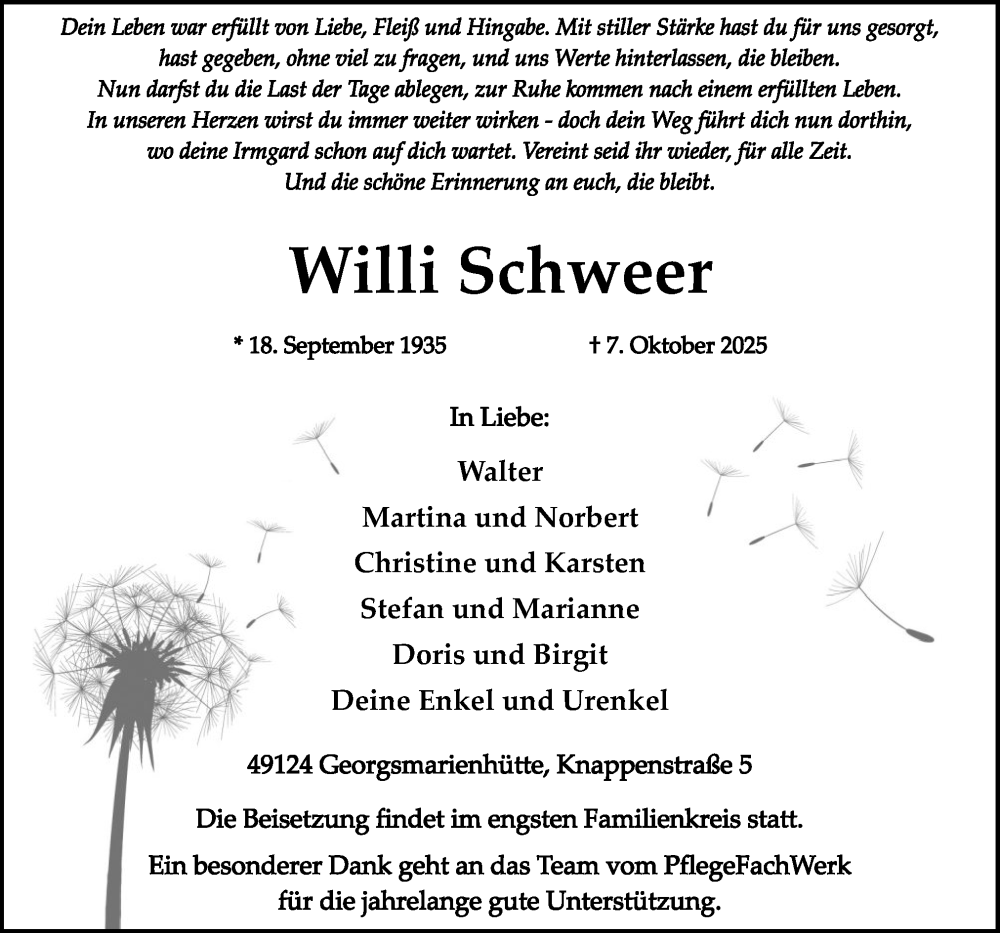 Dein Leben war erfüllt von Liebe, Fleiß und Hingabe. Mit stiller Stärke hast du für uns gesorgt, hast gegeben, ohne viel zu fragen, und uns Werte hinterlassen, die bleiben.
Nun darfst du die Last der Tage ablegen, zur Ruhe kommen nach einem erfüllten Leben.
In unseren Herzen wirst du immer weiter wirken - doch dein Weg führt dich nun dorthin, wo deine Irmgard schon auf dich wartet. Vereint seid ihr wieder, für alle Zeit.
Und die schöne Erinnerung an euch, die bleibt.

Willi Schweer

* 18. September 1935 † 7. Oktober 2025

In Liebe:

Walter
Martina und Norbert
Christine und Karsten
Stefan und Marianne
Doris und Birgit
Deine Enkel und Urenkel

49124 Georgsmarienhütte, Knappenstraße 5

Die Beisetzung findet im engsten Familienkreis statt.

Ein besonderer Dank geht an das Team vom PflegeFachWerk für die jahrelange gute Unterstützung.